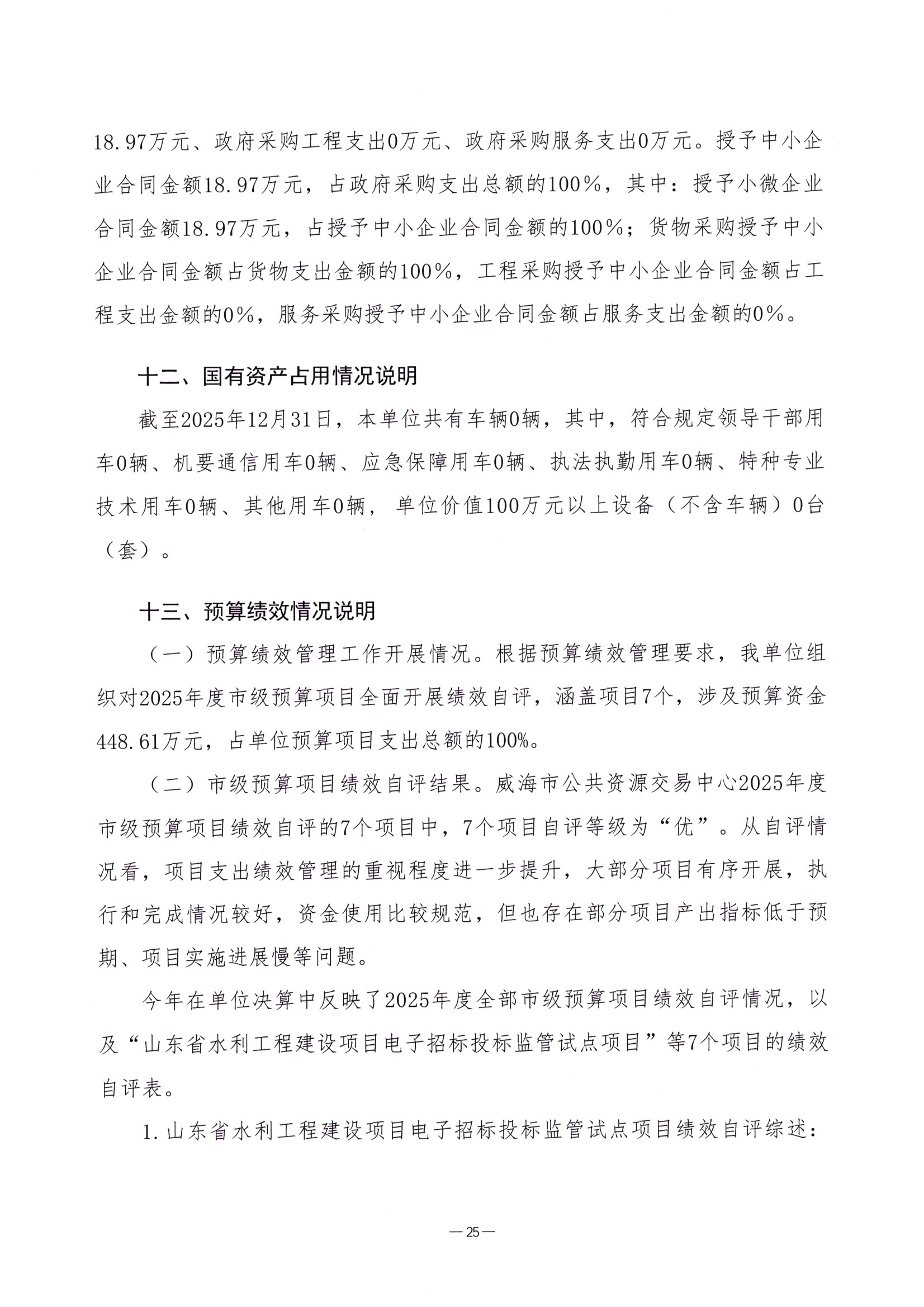 18.97万元、政府采购工程支出0万元、政府采购服务支出0万元。授予中小企业合同金额18.97万元，占政府采购支出总额的100%，其中：授予小微企业合同金额18.97万元，占授予中小企业合同金额的100%；货物采购授予中小企业合同金额占货物支出金额的100%，工程采购授予中小企业合同金额占工程支出金额的0%，服务采购授予中小企业合同金额占服务支出金额的0%。

十二、国有资产占用情况说明

截至2025年12月31日，本单位共有车辆0辆，其中，符合规定领导干部用车0辆、机要通信用车0辆、应急保障用车0辆、执法执勤用车0辆、特种专业技术用车0辆、其他用车0辆，单位价值100万元以上设备（不含车辆）0台（套）。

十三、预算绩效情况说明

（一）预算绩效管理工作开展情况。根据预算绩效管理要求，我单位组织对2025年度市级预算项目全面开展绩效自评，涵盖项目7个，涉及预算资金448.61万元，占单位预算项目支出总额的100%。

（二）市级预算项目绩效自评结果。威海市公共资源交易中心2025年度市级预算项目绩效自评的7个项目中，7个项目自评等级为“优”。从自评情况看，项目支出绩效管理的重视程度进一步提升，大部分项目有序开展，执行和完成情况较好，资金使用比较规范，但也存在部分项目产出指标低于预期、项目实施进展慢等问题。

今年在单位决算中反映了2025年度全部市级预算项目绩效自评情况，以及“山东省水利工程建设项目电子招标投标监管试点项目”等7个项目的绩效自评表。

1.山东省水利工程建设项目电子招标投标监管试点项目绩效自评综述：

—25—